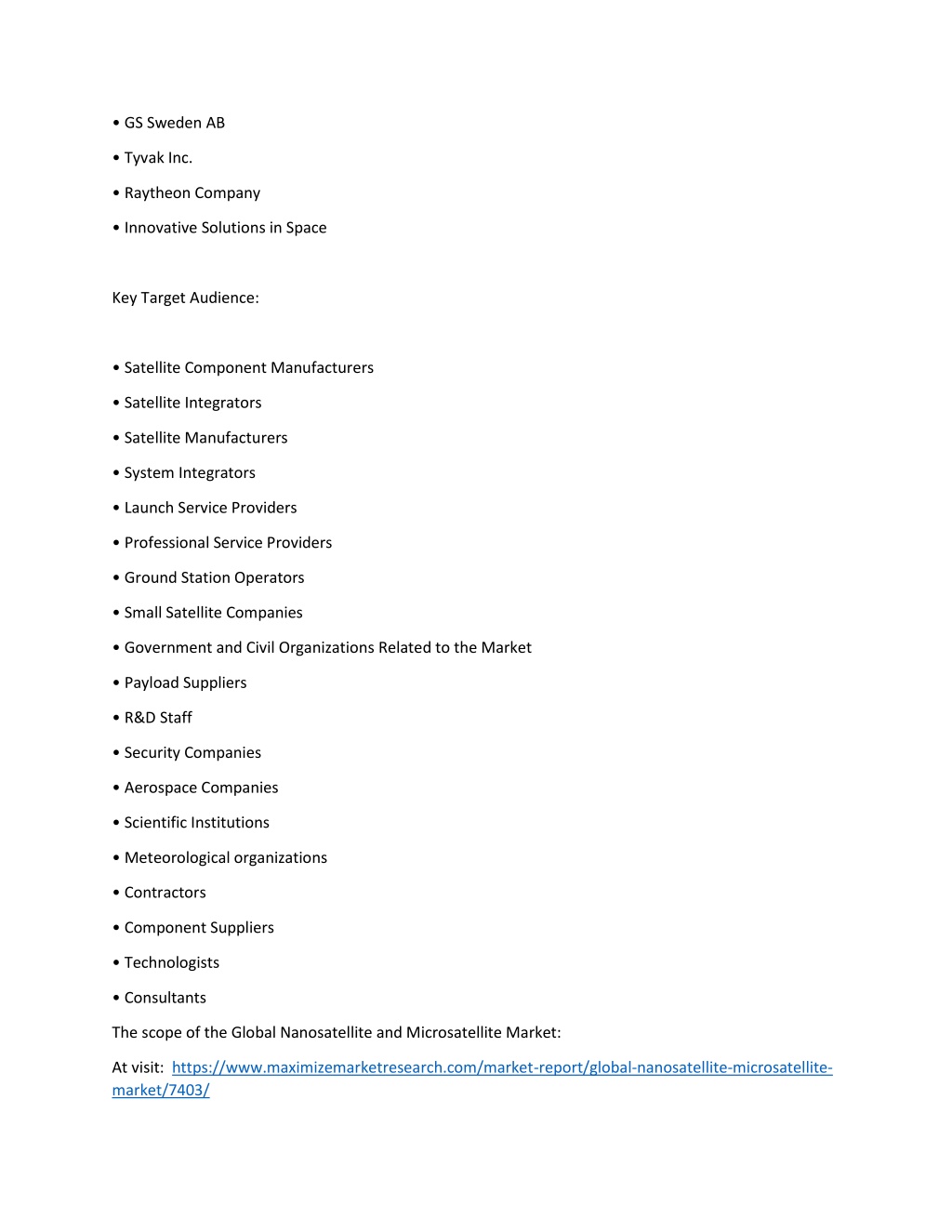 • GS Sweden AB

• Tyvak Inc.

• Raytheon Company

• Innovative Solutions in Space

Key Target Audience:

• Satellite Component Manufacturers

• Satellite Integrators

• Satellite Manufacturers

• System Integrators

• Launch Service Providers

• Professional Service Providers

• Ground Station Operators

• Small Satellite Companies

• Government and Civil Organizations Related to the Market

• Payload Suppliers

• R&D Staff

• Security Companies

• Aerospace Companies

• Scientific Institutions

• Meteorological organizations

• Contractors

• Component Suppliers

• Technologists

• Consultants

The scope of the Global Nanosatellite and Microsatellite Market:

At visit: https://www.maximizemarketresearch.com/market-report/global-nanosatellite-microsatellite-market/7403/